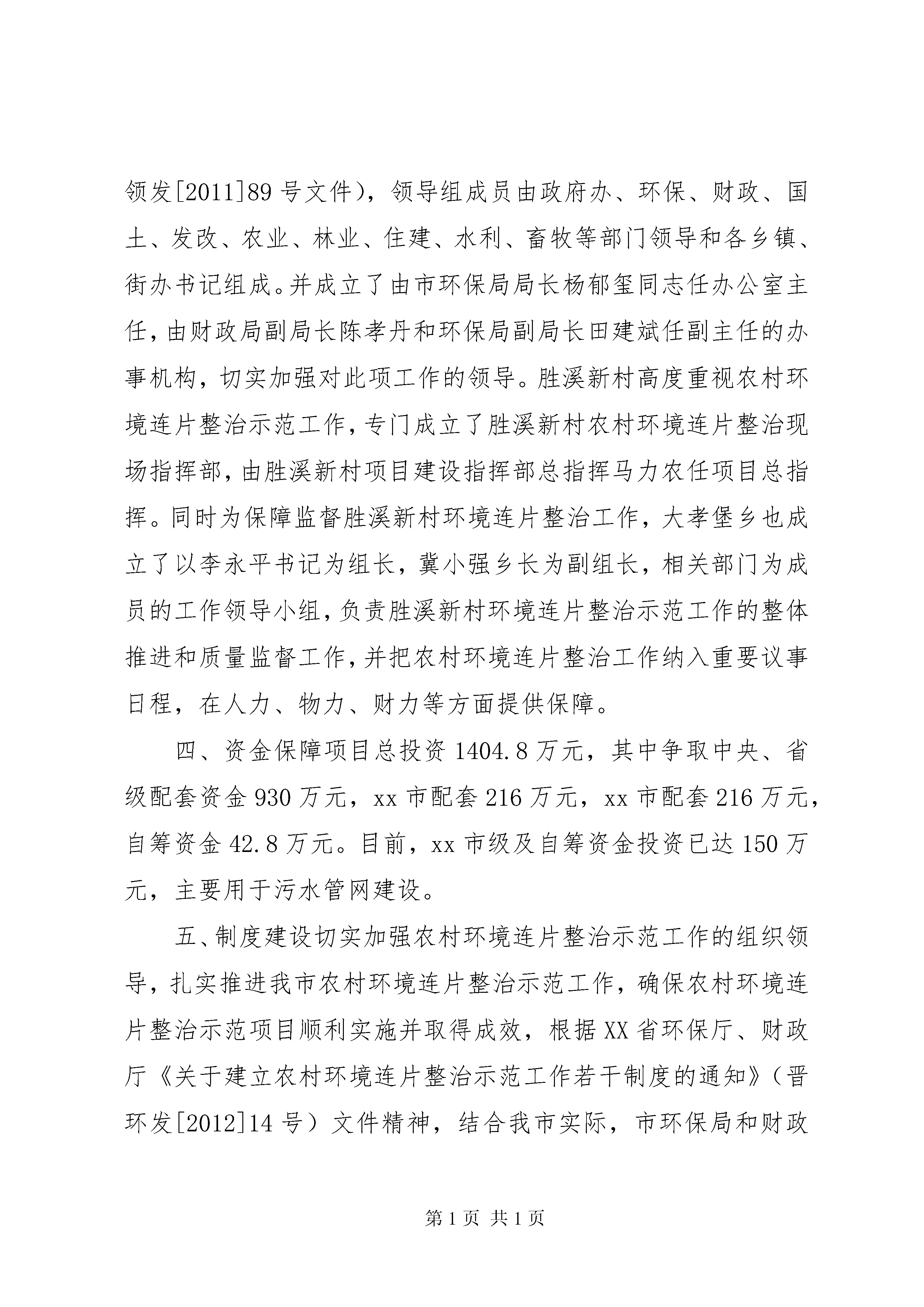 领发[2011]89号文件），领导组成员由政府办、环保、财政、国土、发改、农业、林业、住建、水利、畜牧等部门领导和各乡镇、街办书记组成。并成立了由市环保局局长杨郁玺同志任办公室主任，由财政局副局长陈孝丹和环保局副局长田建斌任副主任的办事机构，切实加强对此项工作的领导。胜溪新村高度重视农村环境连片整治示范工作，专门成立了胜溪新村农村环境连片整治现场指挥部，由胜溪新村项目建设指挥部总指挥马力农任项目总指挥。同时为保障监督胜溪新村环境连片整治工作，大孝堡乡也成立了以李永平书记为组长，冀小强乡长为副组长，相关部门为成员的工作领导小组，负责胜溪新村环境连片整治示范工作的整体推进和质量监督工作，并把农村环境连片整治工作纳入重要议事日程，在人力、物力、财力等方面提供保障。

四、资金保障项目总投资1404.8万元，其中争取中央、省级配套资金930万元，xx市配套216万元，xx市配套216万元，自筹资金42.8万元。目前，xx市级及自筹资金投资已达150万元，主要用于污水管网建设。

五、制度建设切实加强农村环境连片整治示范工作的组织领导，扎实推进我市农村环境连片整治示范工作，确保农村环境连片整治示范项目顺利实施并取得成效，根据XX省环保厅、财政厅《关于建立农村环境连片整治示范工作若干制度的通知》（晋环发[2012]14号）文件精神，结合我市实际，市环保局和财政

第1页 共1页